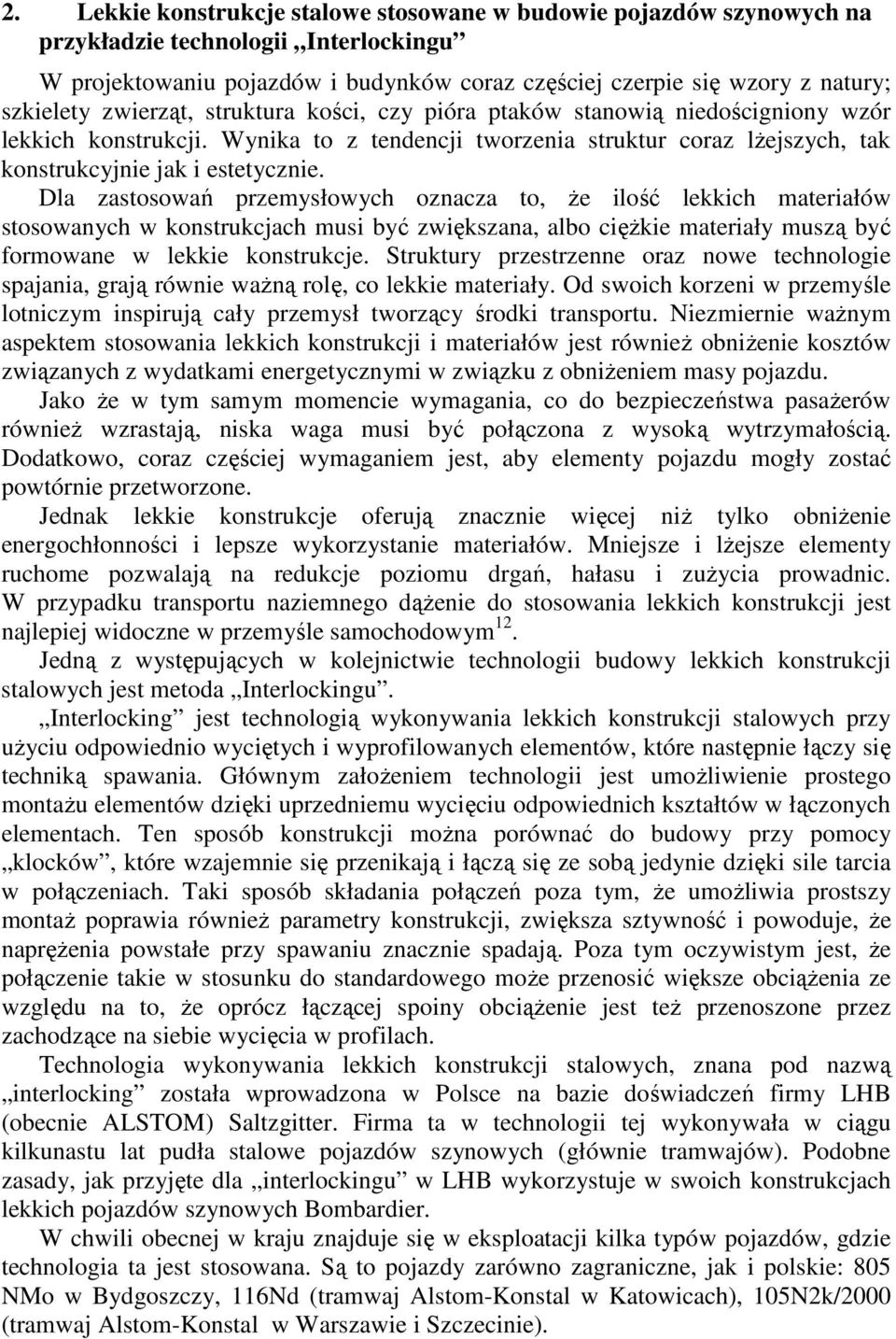 2. Lekkie konstrukcje stalowe stosowane w budowie pojazdów szynowych na przykładzie technologii „Interlockingu”

W projektowaniu pojazdów i budynków coraz częściej czerpie się wzory z natury; szkielety zwierząt, struktura kości, czy pióra ptaków stanowią niedościgniony wzór lekkich konstrukcji. Wynika to z tendencji tworzenia struktur coraz lżejszych, tak konstrukcyjnie jak i estetycznie.

Dla zastosowań przemysłowych oznacza to, że ilość lekkich materiałów stosowanych w konstrukcjach musi być zwiększana, albo ciężkie materiały muszą być formowane w lekkie konstrukcje. Struktury przestrzenne oraz nowe technologie spajania, grają równie ważną rolę, co lekkie materiały. Od swoich korzeni w przemyśle lotniczym inspirują cały przemysł tworzący środki transportu. Niezmiernie ważnym aspektem stosowania lekkich konstrukcji i materiałów jest również obniżenie kosztów związanych z wydatkami energetycznymi w związku z obniżeniem masy pojazdu.

Jako że w tym samym momencie wymagania, co do bezpieczeństwa pasażerów również wzrastają, niska waga musi być połączona z wysoką wytrzymałością. Dodatkowo, coraz częściej wymaganiem jest, aby elementy pojazdu mogły zostać powtórnie przetworzone.

Jednak lekkie konstrukcje oferują znacznie więcej niż tylko obniżenie energochłonności i lepsze wykorzystanie materiałów. Mniejsze i lżejsze elementy ruchome pozwalają na redukcje poziomu drgań, hałasu i zużycia prowadnic. W przypadku transportu naziemnego dążenie do stosowania lekkich konstrukcji jest najlepiej widoczne w przemyśle samochodowym$^{12}$.

Jedną z występujących w kolejnictwie technologii budowy lekkich konstrukcji stalowych jest metoda „Interlockingu”.

„Interlocking” jest technologią wykonywania lekkich konstrukcji stalowych przy użyciu odpowiednio wyciętych i wyprofilowanych elementów, które następnie łączy się techniką spawania. Głównym założeniem technologii jest umożliwienie prostego montażu elementów dzięki uprzedniemu wycięciu odpowiednich kształtów w łączonych elementach. Ten sposób konstrukcji można porównać do budowy przy pomocy „klocków”, które wzajemnie się przenikają i łączą się ze sobą jedynie dzięki sile tarcia w połączeniach. Taki sposób składania połączeń poza tym, że umożliwia prostszy montaż poprawia również parametry konstrukcji, zwiększa sztywność i powoduje, że naprężenia powstałe przy spawaniu znacznie spadają. Poza tym oczywistym jest, że połączenie takie w stosunku do standardowego może przenosić większe obciążenia ze względu na to, że oprócz łączącej spoiny obciążenie jest też przenoszone przez zachodzące na siebie wycięcia w profilach.

Technologia wykonywania lekkich konstrukcji stalowych, znana pod nazwą „interlocking” została wprowadzona w Polsce na bazie doświadczeń firmy LHB (obecnie ALSTOM) Saltzgitter. Firma ta w technologii tej wykonywała w ciągu kilkunastu lat pudła stalowe pojazdów szynowych (głównie tramwajów). Podobne zasady, jak przyjęte dla „interlockingu” w LHB wykorzystuje w swoich konstrukcjach lekkich pojazdów szynowych Bombardier.

W chwili obecnej w kraju znajduje się w eksploatacji kilka typów pojazdów, gdzie technologia ta jest stosowana. Są to pojazdy zarówno zagraniczne, jak i polskie: 805 NMo w Bydgoszczy, 116Nd (tramwaj Alstom-Konstal w Katowicach), 105N2k/2000 (tramwaj Alstom-Konstal w Warszawie i Szczecinie).